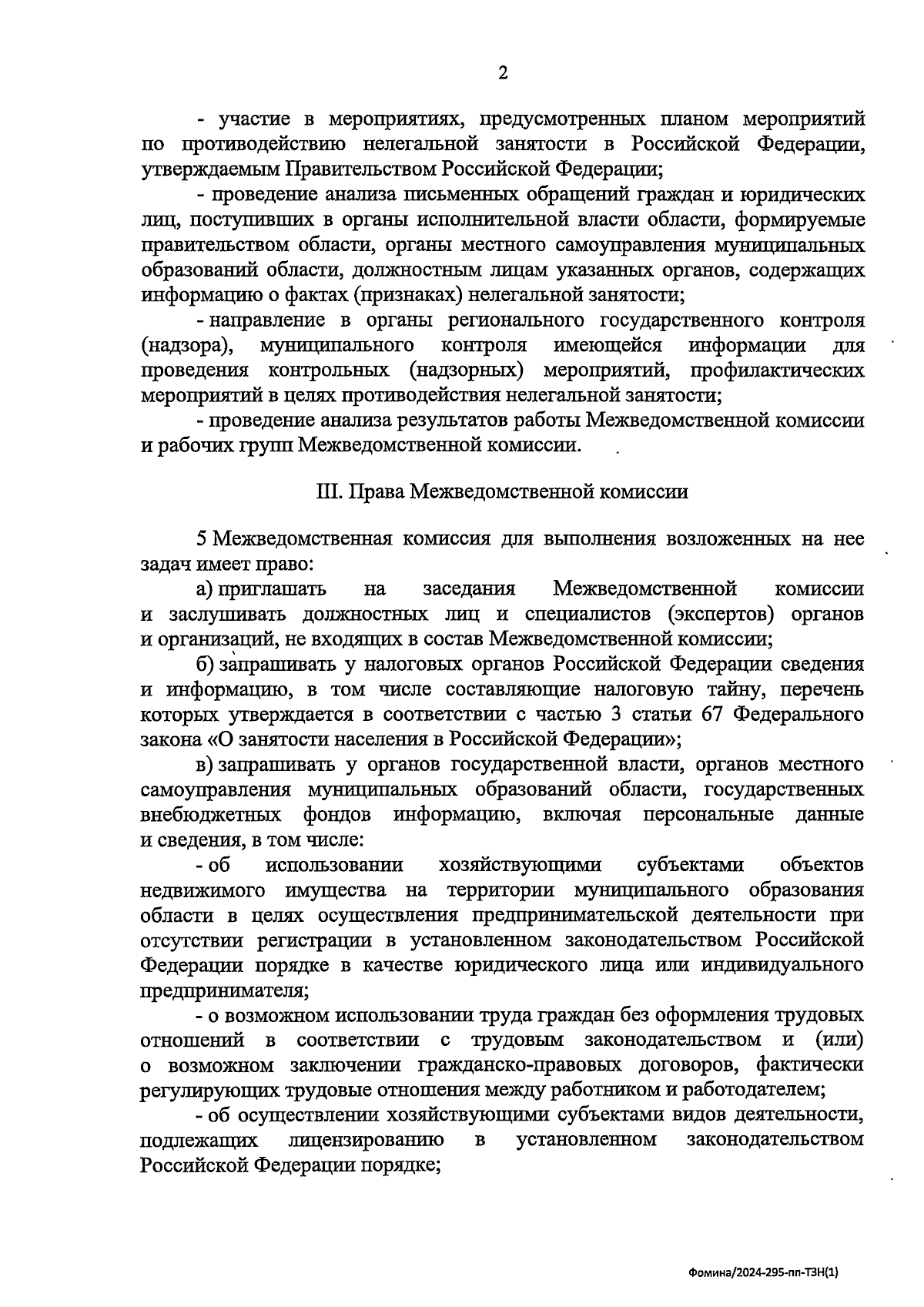 2

- участие в мероприятиях, предусмотренных планом мероприятий по противодействию нелегальной занятости в Российской Федерации, утверждаемым Правительством Российской Федерации;

- проведение анализа письменных обращений граждан и юридических лиц, поступивших в органы исполнительной власти области, формируемые правительством области, органы местного самоуправления муниципальных образований области, должностным лицам указанных органов, содержащих информацию о фактах (признаках) нелегальной занятости;

- направление в органы регионального государственного контроля (надзора), муниципального контроля имеющейся информации для проведения контрольных (надзорных) мероприятий, профилактических мероприятий в целях противодействия нелегальной занятости;

- проведение анализа результатов работы Межведомственной комиссии и рабочих групп Межведомственной комиссии.

III. Права Межведомственной комиссии

5 Межведомственная комиссия для выполнения возложенных на нее задач имеет право:

а) приглашать на заседания Межведомственной комиссии и заслушивать должностных лиц и специалистов (экспертов) органов и организаций, не входящих в состав Межведомственной комиссии;

б) запрашивать у налоговых органов Российской Федерации сведения и информацию, в том числе составляющие налоговую тайну, перечень которых утверждается в соответствии с частью 3 статьи 67 Федерального закона «О занятости населения в Российской Федерации»;

в) запрашивать у органов государственной власти, органов местного самоуправления муниципальных образований области, государственных внебюджетных фондов информацию, включая персональные данные и сведения, в том числе:

- об использовании хозяйствующими субъектами объектов недвижимого имущества на территории муниципального образования области в целях осуществления предпринимательской деятельности при отсутствии регистрации в установленном законодательством Российской Федерации порядке в качестве юридического лица или индивидуального предпринимателя;

- о возможном использовании труда граждан без оформления трудовых отношений в соответствии с трудовым законодательством и (или) о возможном заключении гражданско-правовых договоров, фактически регулирующих трудовые отношения между работником и работодателем;

- об осуществлении хозяйствующими субъектами видов деятельности, подлежащих лицензированию в установленном законодательством Российской Федерации порядке;

Фомина/2024-295-пп-ТЗН(1)